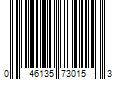 0 46135 73015 3